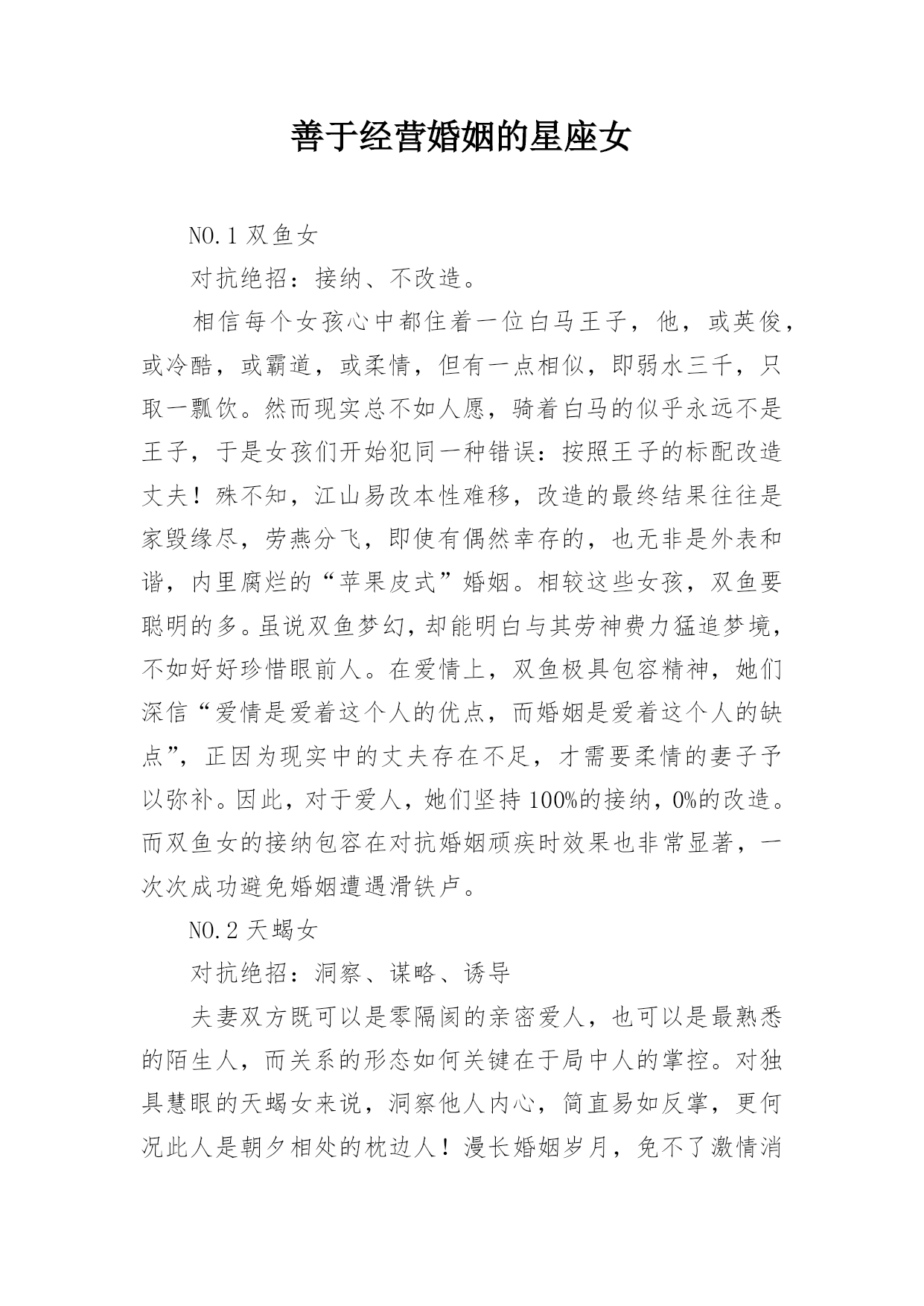 善于经营婚姻的星座女

NO.1 双鱼女

对抗绝招：接纳、不改造。

相信每个女孩心中都住着一位白马王子，他，或英俊，或冷酷，或霸道，或柔情，但有一点相似，即弱水三千，只取一瓢饮。然而现实总不如人愿，骑着白马的似乎永远不是王子，于是女孩们开始犯同一种错误：按照王子的标配改造丈夫！殊不知，江山易改本性难移，改造的最终结果往往是家毁缘尽，劳燕分飞，即使有偶然幸存的，也无非是外表和谐，内里腐烂的“苹果皮式”婚姻。相较这些女孩，双鱼要聪明的多。虽说双鱼梦幻，却能明白与其劳神费力猛追梦境，不如好好珍惜眼前人。在爱情上，双鱼极具包容精神，她们深信“爱情是爱着这个人的优点，而婚姻是爱着这个人的缺点”，正因为现实中的丈夫存在不足，才需要柔情的妻子予以弥补。因此，对于爱人，她们坚持100%的接纳，0%的改造。而双鱼女的接纳包容在对抗婚姻顽疾时效果也非常显著，一次次成功避免婚姻遭遇滑铁卢。

NO.2 天蝎女

对抗绝招：洞察、谋略、诱导

夫妻双方既可以是零隔阂的亲密爱人，也可以是最熟悉的陌生人，而关系的形态如何关键在于局中人的掌控。对独具慧眼的天蝎女来说，洞察他人内心，简直易如反掌，更何况此人是朝夕相处的枕边人！漫长婚姻岁月，免不了激情消